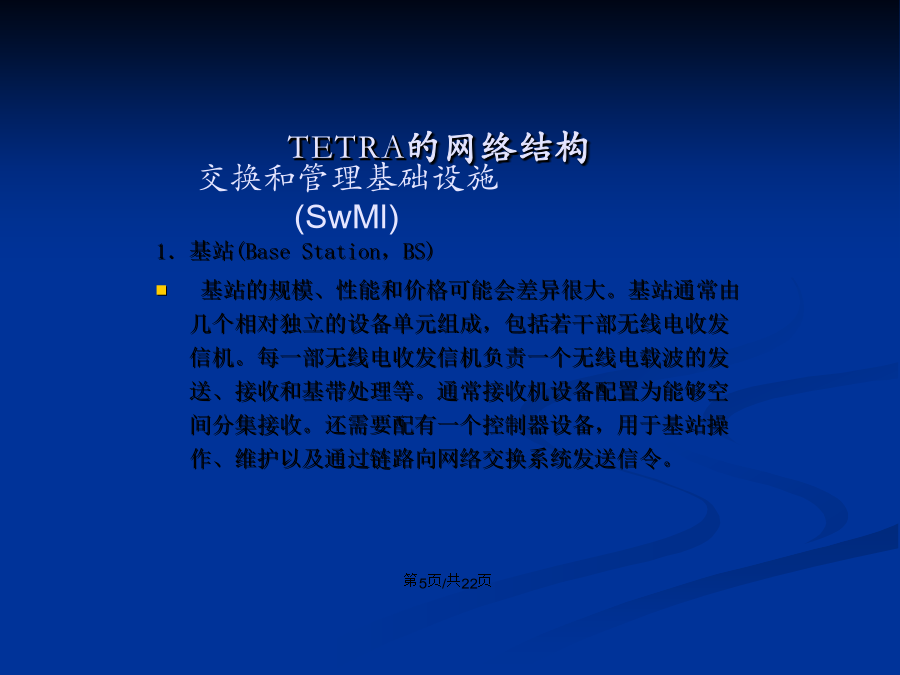 TETRA的网络结构

交换和管理基础设施 (SwMI)

1、基站(Base Station，BS)

基站的规模、性能和价格可能会差异很大。基站通常由几个相对独立的设备单元组成，包括若干部无线电收发信机。每一部无线电收发信机负责一个无线电载波的发送、接收和基带处理等。通常接收机设备配置为能够空间分集接收。还需要配有一个控制器设备，用于基站操作、维护以及通过链路向网络交换系统发送信令。

第5页/共22页